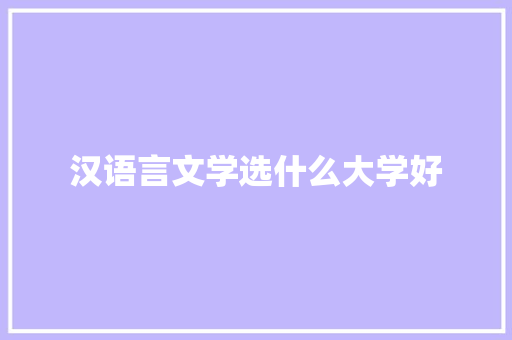 汉语言文学选什么大学好